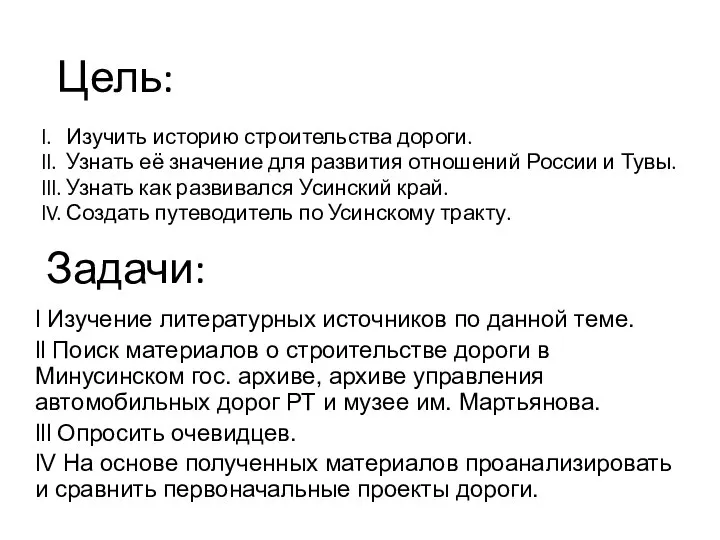 Цель:

I. Изучить историю строительства дороги.
II. Узнать её значение для развития отношений России и Тувы.
III. Узнать как развивался Усинский край.
IV. Создать путеводитель по Усинскому тракту.

Задачи:

I Изучение литературных источников по данной теме.
II Поиск материалов о строительстве дороги в Минусинском гос. архиве, архиве управления автомобильных дорог РТ и музее им. Мартьянова.
III Опросить очевидцев.
IV На основе полученных материалов проанализировать и сравнить первоначальные проекты дороги.